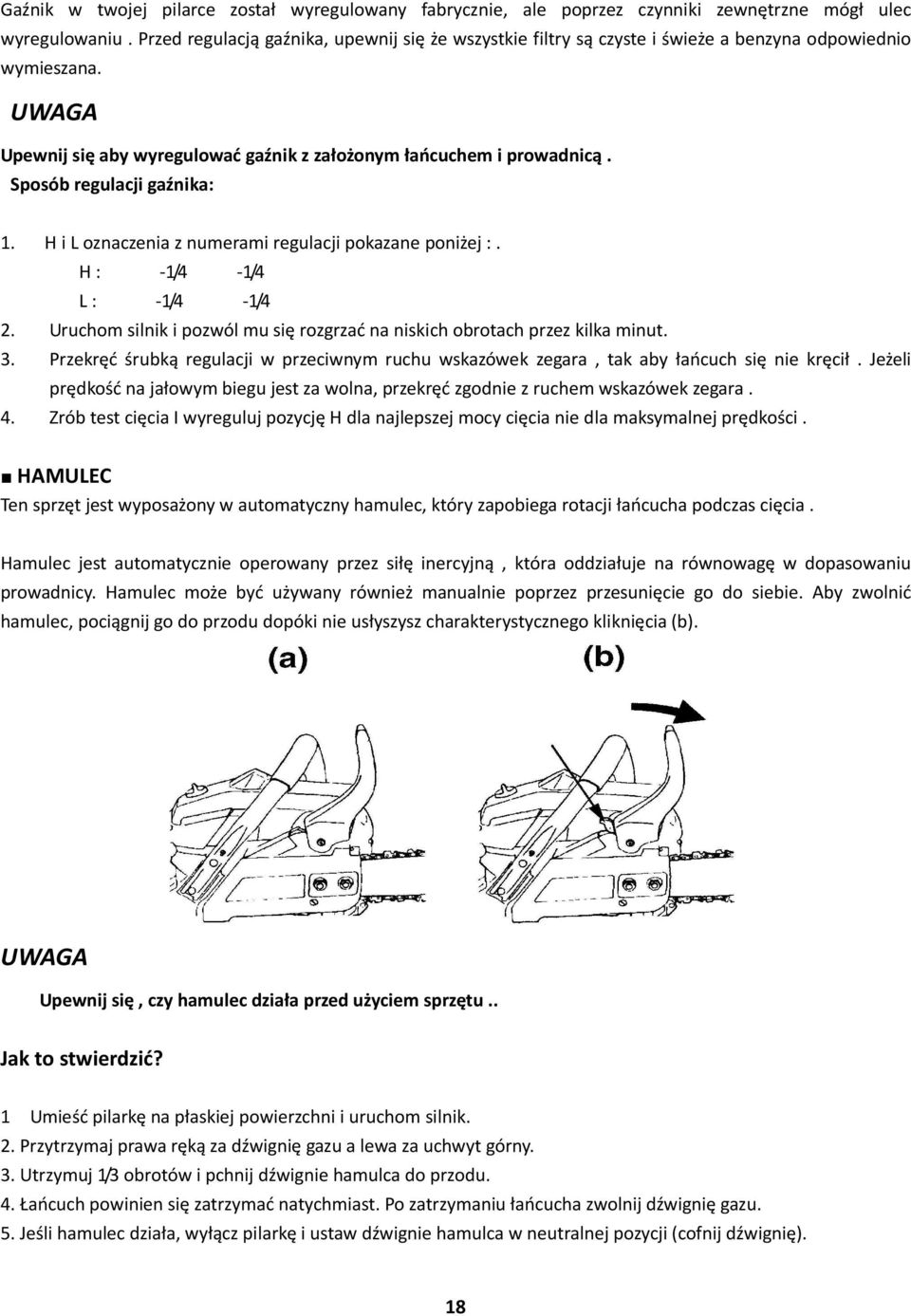 Gaźnik w twojej pilarce został wyregulowany fabrycznie, ale poprzez czynniki zewnętrzne mógł ulec wyregulowaniu . Przed regulacją gaźnika, upewnij się że wszystkie filtry są czyste i świeże a benzyna odpowiednio wymieszana.

UWAGA

Upewnij się aby wyregulować gaźnik z założonym łańcuchem i prowadnicą .

Sposób regulacji gaźnika:

1. H i L oznaczenia z numerami regulacji pokazane poniżej : .

H : -1/4 -1/4

L : -1/4 -1/4

2. Uruchom silnik i pozwól mu się rozgrzać na niskich obrotach przez kilka minut.

3. Przekręć śrubką regulacji w przeciwnym ruchu wskazówek zegara , tak aby łańcuch się nie kręcił . Jeżeli prędkość na jałowym biegu jest za wolna, przekręć zgodnie z ruchem wskazówek zegara .

4. Zrób test cięcia I wyreguluj pozycję H dla najlepszej mocy cięcia nie dla maksymalnej prędkości .

■ HAMULEC

Ten sprzęt jest wyposażony w automatyczny hamulec, który zapobiega rotacji łańcucha podczas cięcia .

Hamulec jest automatycznie operowany przez siłę inercyjną , która oddziałuje na równowagę w dopasowaniu prowadnicy. Hamulec może być używany również manualnie poprzez przesunięcie go do siebie. Aby zwolnić hamulec, pociągnij go do przodu dopóki nie usłyszysz charakterystycznego kliknięcia (b).

(a) (b)

UWAGA

Upewnij się , czy hamulec działa przed użyciem sprzętu ..

Jak to stwierdzić?

1 Umieść pilarkę na płaskiej powierzchni i uruchom silnik.

2. Przytrzymaj prawa ręką za dźwignię gazu a lewa za uchwyt górny.

3. Utrzymuj 1/3 obrotów i pchnij dźwignie hamulca do przodu.

4. Łańcuch powinien się zatrzymać natychmiast. Po zatrzymaniu łańcucha zwolnij dźwignię gazu.

5. Jeśli hamulec działa, wyłącz pilarkę i ustaw dźwignie hamulca w neutralnej pozycji (cofnij dźwignię).

18